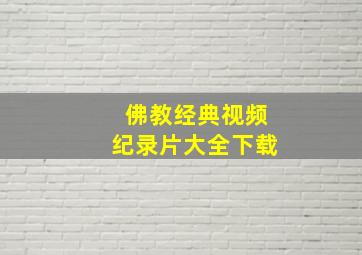 佛教经典视频
纪录片大全下载